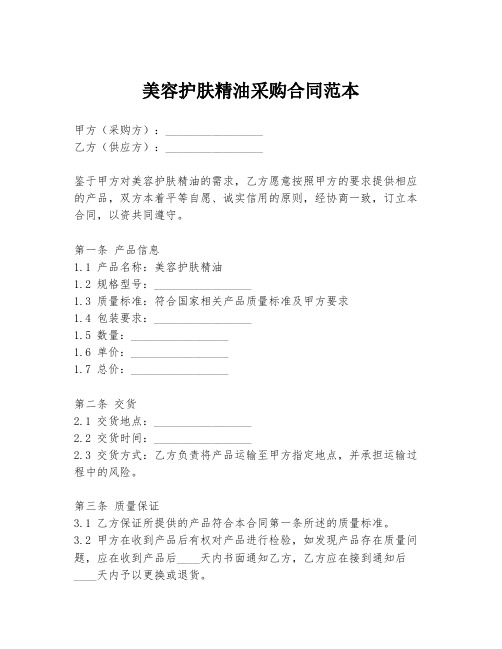 美容护肤精油采购合同范本

甲方（采购方）：________________
乙方（供应方）：________________

鉴于甲方对美容护肤精油的需求，乙方愿意按照甲方的要求提供相应的产品，双方本着平等自愿、诚实信用的原则，经协商一致，订立本合同，以资共同遵守。

第一条 产品信息
1.1 产品名称：美容护肤精油
1.2 规格型号：________________
1.3 质量标准：符合国家相关产品质量标准及甲方要求
1.4 包装要求：________________
1.5 数量：________________
1.6 单价：________________
1.7 总价：________________

第二条 交货
2.1 交货地点：________________
2.2 交货时间：________________
2.3 交货方式：乙方负责将产品运输至甲方指定地点，并承担运输过程中的风险。

第三条 质量保证
3.1 乙方保证所提供的产品符合本合同第一条所述的质量标准。
3.2 甲方在收到产品后有权对产品进行检验，如发现产品存在质量问题，应在收到产品后____天内书面通知乙方，乙方应在接到通知后____天内予以更换或退货。